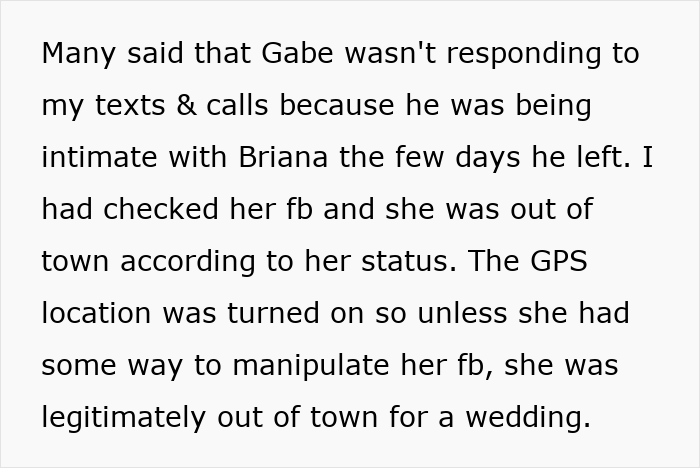 Many said that Gabe wasn't responding to my texts & calls because he was being intimate with Briana the few days he left. I had checked her fb and she was out of town according to her status. The GPS location was turned on so unless she had some way to manipulate her fb, she was legitimately out of town for a wedding.